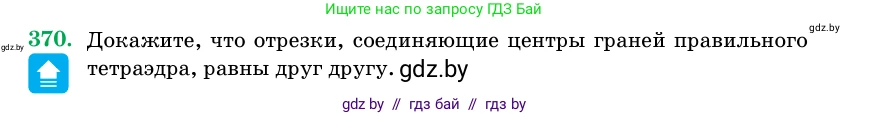 Ищите нас по запросу ГДЗ Бай

gdz.by

gdz.by 370. Докажите, что отрезки, соединяющие центры граней правильного тетраэдра, равны друг другу. gdz.by

gdz by // гдз бай // гдз by